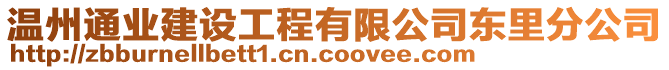 温州通业建设工程有限公司东里分公司
http://zbburnellbett1.cn.coovee.com